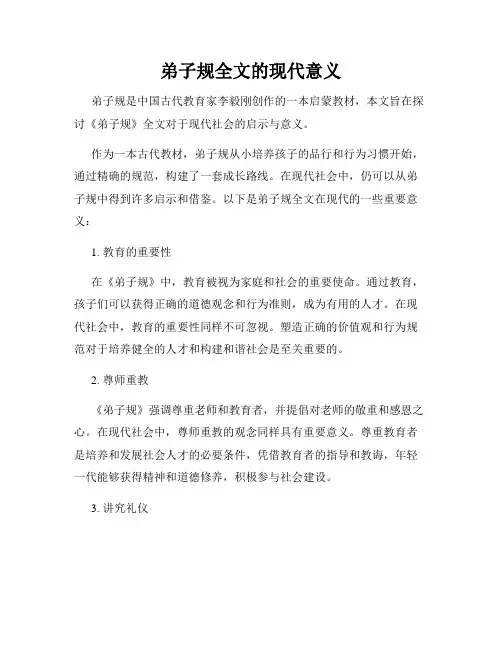 弟子规全文的现代意义

弟子规是中国古代教育家李毅刚创作的一本启蒙教材，本文旨在探讨《弟子规》全文对于现代社会的启示与意义。

作为一本古代教材，弟子规从小培养孩子的品行和行为习惯开始，通过精确的规范，构建了一套成长路线。在现代社会中，仍可以从弟子规中得到许多启示和借鉴。以下是弟子规全文在现代的一些重要意义：

1. 教育的重要性

在《弟子规》中，教育被视为家庭和社会的重要使命。通过教育，孩子们可以获得正确的道德观念和行为准则，成为有用的人才。在现代社会中，教育的重要性同样不可忽视。塑造正确的价值观和行为规范对于培养健全的人才和构建和谐社会是至关重要的。

2. 尊师重教

《弟子规》强调尊重老师和教育者，并提倡对老师的敬重和感恩之心。在现代社会中，尊师重教的观念同样具有重要意义。尊重教育者是培养和发展社会人才的必要条件，凭借教育者的指导和教诲，年轻一代能够获得精神和道德修养，积极参与社会建设。

3. 讲究礼仪